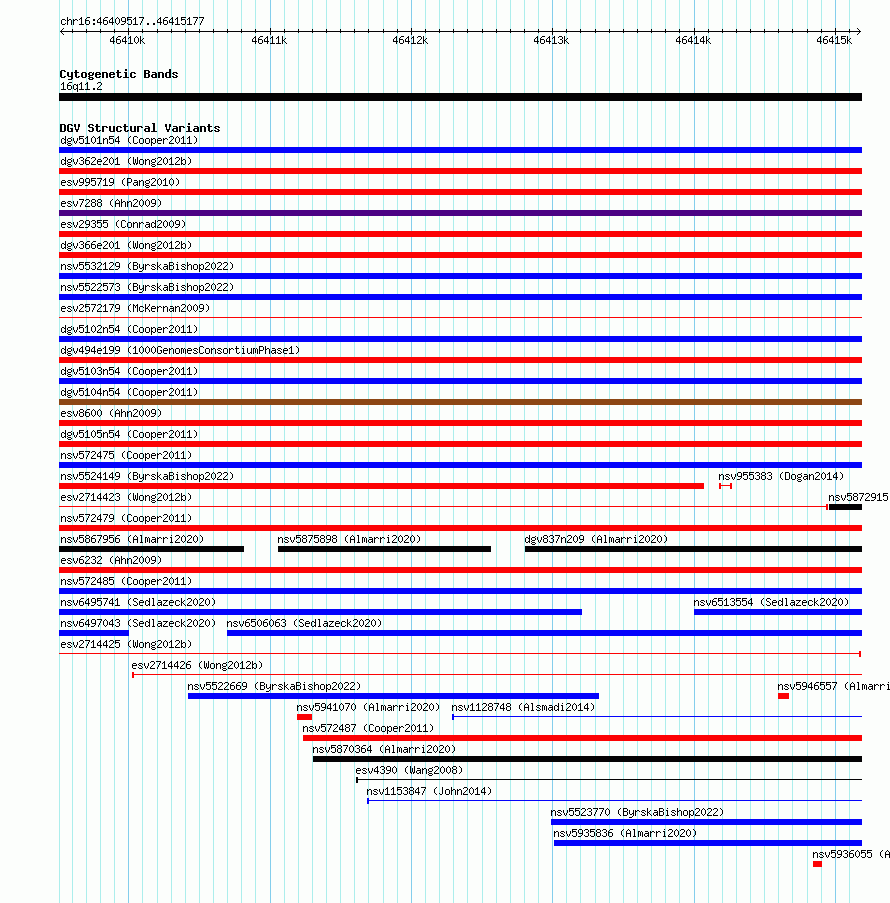 chr16:46409517..46415177

46410k 46411k 46412k 46413k 46414k 46415k

Cytogenetic Bands
16q11.2

DGV Structural Variants
dgv5101n54 (Cooper2011)
dgv362e201 (Wong2012b)
esv995719 (Pang2010)
esv7288 (Ahn2009)
esv29355 (Conrad2009)
dgv366e201 (Wong2012b)
nsv5532129 (ByrskaBishop2022)
nsv5522573 (ByrskaBishop2022)
esv2572179 (McKernan2009)
dgv5102n54 (Cooper2011)
dgv494e199 (1000GenomesConsortiumPhase1)
dgv5103n54 (Cooper2011)
dgv5104n54 (Cooper2011)
esv8600 (Ahn2009)
dgv5105n54 (Cooper2011)
nsv572475 (Cooper2011)
nsv5524149 (ByrskaBishop2022)
nsv955383 (Dogan2014)
esv2714423 (Wong2012b)
nsv5872915
nsv572479 (Cooper2011)
nsv5867956 (Almarri2020)
nsv5875898 (Almarri2020)
dgv837n209 (Almarri2020)
esv6232 (Ahn2009)
nsv572485 (Cooper2011)
nsv6495741 (Sedlazeck2020)
nsv6513554 (Sedlazeck2020)
nsv6497043 (Sedlazeck2020)
nsv6506063 (Sedlazeck2020)
esv2714425 (Wong2012b)
esv2714426 (Wong2012b)
nsv5522669 (ByrskaBishop2022)
nsv5946557 (Almarri
nsv5941070 (Almarri2020)
nsv1128748 (Alsmadi2014)
nsv572487 (Cooper2011)
nsv5870364 (Almarri2020)
esv4390 (Wang2008)
nsv1153847 (John2014)
nsv5523770 (ByrskaBishop2022)
nsv5935836 (Almarri2020)
nsv5936055 (A